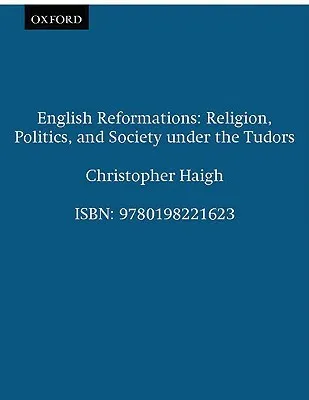 OXFORD

English Reformations: Religion, Politics, and Society under the Tudors

Christopher Haigh

ISBN: 9780198221623